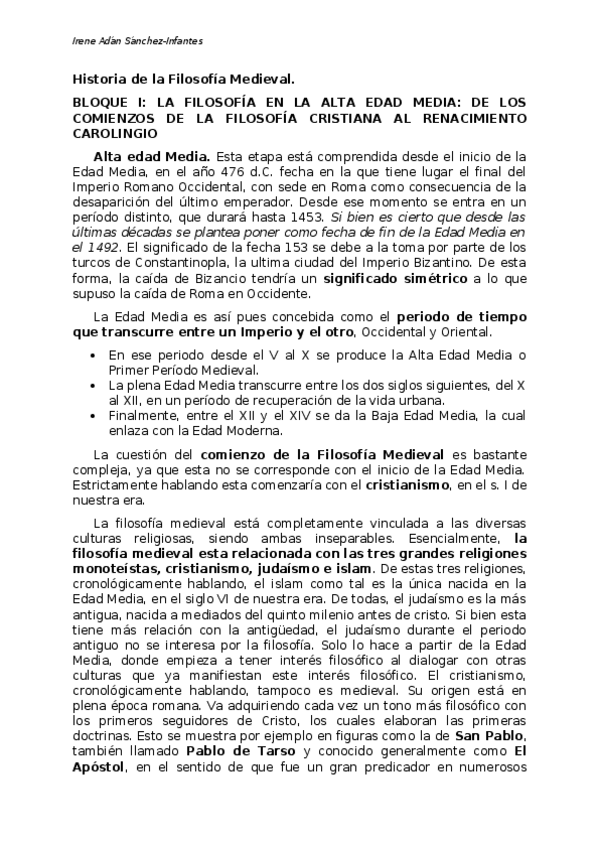 Irene Adán Sánchez-Infantes

Historia de la Filosofía Medieval.

BLOQUE I: LA FILOSOFÍA EN LA ALTA EDAD MEDIA: DE LOS COMIENZOS DE LA FILOSOFÍA CRISTIANA AL RENACIMIENTO CAROLINGIO

Alta edad Media. Esta etapa está comprendida desde el inicio de la Edad Media, en el año 476 d.C. fecha en la que tiene lugar el final del Imperio Romano Occidental, con sede en Roma como consecuencia de la desaparición del último emperador. Desde ese momento se entra en un período distinto, que durará hasta 1453. Si bien es cierto que desde las últimas décadas se plantea poner como fecha de fin de la Edad Media en el 1492. El significado de la fecha 153 se debe a la toma por parte de los turcos de Constantinopla, la ultima ciudad del Imperio Bizantino. De esta forma, la caída de Bizancio tendría un significado simétrico a lo que supuso la caída de Roma en Occidente.

La Edad Media es así pues concebida como el periodo de tiempo que transcurre entre un Imperio y el otro, Occidental y Oriental.

• En ese periodo desde el V al X se produce la Alta Edad Media o Primer Período Medieval.
• La plena Edad Media transcurre entre los dos siglos siguientes, del X al XII, en un período de recuperación de la vida urbana.
• Finalmente, entre el XII y el XIV se da la Baja Edad Media, la cual enlaza con la Edad Moderna.

La cuestión del comienzo de la Filosofía Medieval es bastante compleja, ya que esta no se corresponde con el inicio de la Edad Media. Estrictamente hablando esta comenzaría con el cristianismo, en el s. I de nuestra era.

La filosofía medieval está completamente vinculada a las diversas culturas religiosas, siendo ambas inseparables. Esencialmente, la filosofía medieval esta relacionada con las tres grandes religiones monoteístas, cristianismo, judaísmo e islam. De estas tres religiones, cronológicamente hablando, el islam como tal es la única nacida en la Edad Media, en el siglo VI de nuestra era. De todas, el judaísmo es la más antigua, nacida a mediados del quinto milenio antes de cristo. Si bien esta tiene más relación con la antigüedad, el judaísmo durante el periodo antiguo no se interesa por la filosofía. Solo lo hace a partir de la Edad Media, donde empieza a tener interés filosófico al dialogar con otras culturas que ya manifiestan este interés filosófico. El cristianismo, cronológicamente hablando, tampoco es medieval. Su origen está en plena época romana. Va adquiriendo cada vez un tono más filosófico con los primeros seguidores de Cristo, los cuales elaboran las primeras doctrinas. Esto se muestra por ejemplo en figuras como la de San Pablo, también llamado Pablo de Tarso y conocido generalmente como El Apóstol, en el sentido de que fue un gran predicador en numerosos